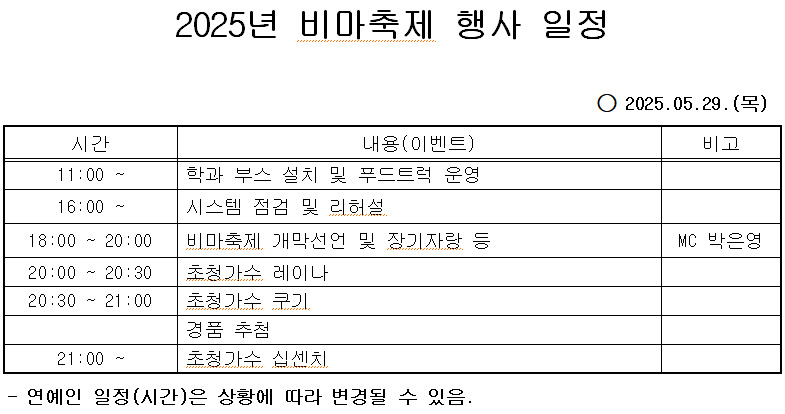 2025년 비마축제 행사 일정

○ 2025.05.29.(목)

| 시간 | 내용(이벤트) | 비고 |
|---|---|---|
| 11:00 ~ | 학과 부스 설치 및 푸드트럭 운영 | |
| 16:00 ~ | 시스템 점검 및 리허설 | |
| 18:00 ~ 20:00 | 비마축제 개막선언 및 장기자랑 등 | MC 박은영 |
| 20:00 ~ 20:30 | 초청가수 레이나 | |
| 20:30 ~ 21:00 | 초청가수 쿠기 | |
| | 경품 추첨 | |
| 21:00 ~ | 초청가수 십센치 | |

- 연예인 일정(시간)은 상황에 따라 변경될 수 있음.